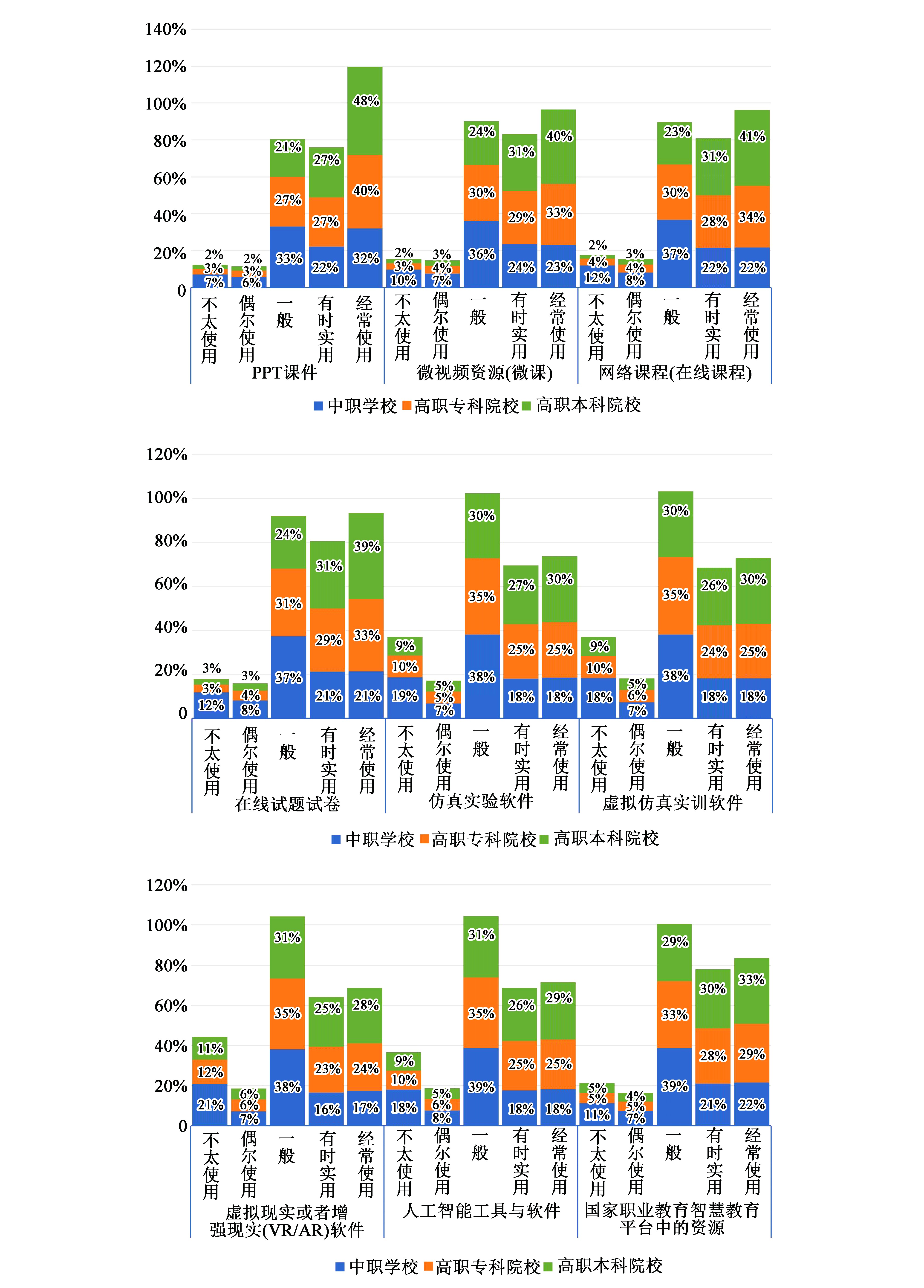 140%
120%
100%
80%
60%
40%
20%
0

2%
3%
7%
2%
3%
6%
21%
27%
33%
27%
27%
22%
48%
40%
32%
2%
3%
10%
3%
4%
7%
24%
30%
36%
31%
29%
24%
40%
33%
23%
2%
4%
12%
3%
4%
8%
23%
30%
37%
31%
28%
22%
41%
34%
22%

不太使用 偶尔使用 一般 有时实用 经常使用
PPT课件
不太使用 偶尔使用 一般 有时实用 经常使用
微视频资源(微课)
不太使用 偶尔使用 一般 有时实用 经常使用
网络课程(在线课程)

中职学校 高职专科院校 高职本科院校

120%
100%
80%
60%
40%
20%
0

3%
3%
12%
3%
4%
8%
24%
31%
37%
31%
29%
21%
39%
33%
21%
9%
10%
19%
5%
5%
7%
30%
35%
38%
27%
25%
18%
30%
25%
18%
9%
10%
18%
5%
6%
7%
30%
35%
38%
26%
24%
18%
30%
25%
18%

不太使用 偶尔使用 一般 有时实用 经常使用
在线试题试卷
不太使用 偶尔使用 一般 有时实用 经常使用
仿真实验软件
不太使用 偶尔使用 一般 有时实用 经常使用
虚拟仿真实训软件

中职学校 高职专科院校 高职本科院校

120%
100%
80%
60%
40%
20%
0

11%
12%
21%
6%
6%
7%
31%
35%
38%
25%
23%
16%
28%
24%
17%
9%
10%
18%
5%
6%
8%
31%
35%
39%
26%
25%
18%
29%
25%
18%
5%
5%
11%
4%
5%
7%
29%
33%
39%
30%
28%
21%
33%
29%
22%

不太使用 偶尔使用 一般 有时实用 经常使用
虚拟现实或者增强现实(VR/AR)软件
不太使用 偶尔使用 一般 有时实用 经常使用
人工智能工具与软件
不太使用 偶尔使用 一般 有时实用 经常使用
国家职业教育智慧教育平台中的资源

中职学校 高职专科院校 高职本科院校